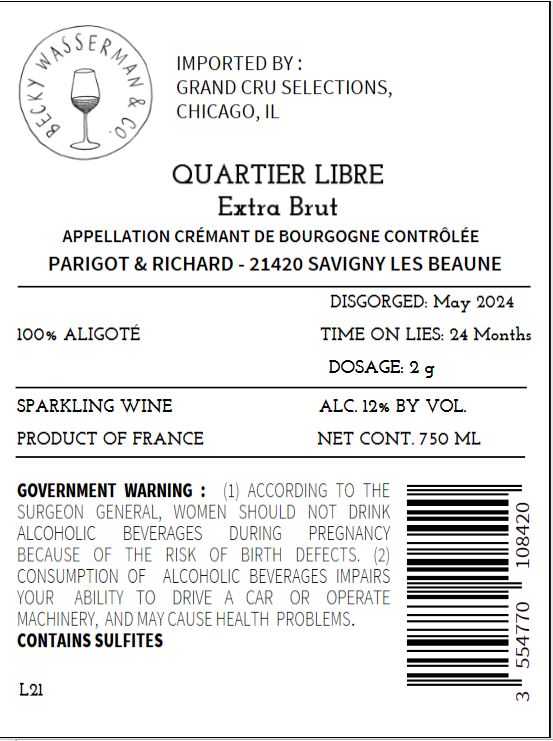 BECKY WASSERMAN & CO.

IMPORTED BY :
GRAND CRU SELECTIONS,
CHICAGO, IL

QUARTIER LIBRE
Extra Brut

APPELLATION CRÉMANT DE BOURGOGNE CONTRÔLÉE
PARIGOT & RICHARD - 21420 SAVIGNY LES BEAUNE

100% ALIGOTÉ

DISGORGED: May 2024
TIME ON LIES: 24 Months
DOSAGE: 2 g

SPARKLING WINE
PRODUCT OF FRANCE

ALC. 12% BY VOL.
NET CONT. 750 ML

GOVERNMENT WARNING : (1) ACCORDING TO THE SURGEON GENERAL, WOMEN SHOULD NOT DRINK ALCOHOLIC BEVERAGES DURING PREGNANCY BECAUSE OF THE RISK OF BIRTH DEFECTS. (2) CONSUMPTION OF ALCOHOLIC BEVERAGES IMPAIRS YOUR ABILITY TO DRIVE A CAR OR OPERATE MACHINERY, AND MAY CAUSE HEALTH PROBLEMS.
CONTAINS SULFITES

L21

3 554770 108420